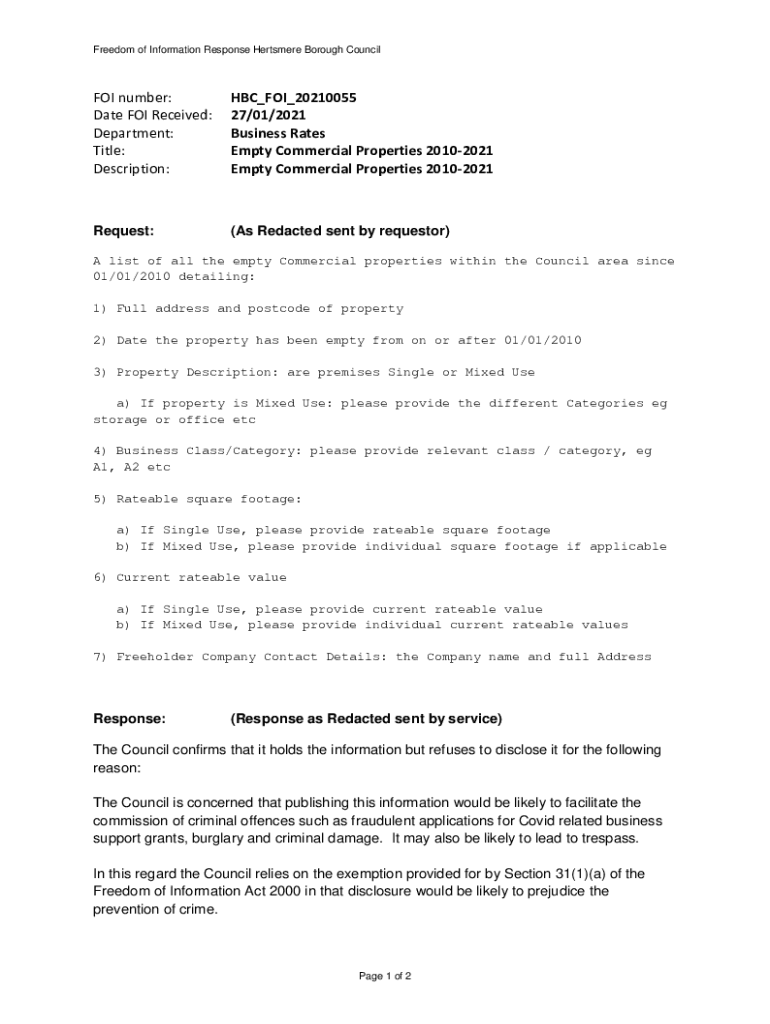 Freedom of Information Response Hertsmere Borough Council

FOI number: HBC_FOI_20210055
Date FOI Received: 27/01/2021
Department: Business Rates
Title: Empty Commercial Properties 2010-2021
Description: Empty Commercial Properties 2010-2021

Request: (As Redacted sent by requestor)

A list of all the empty Commercial properties within the Council area since 01/01/2010 detailing:

1) Full address and postcode of property

2) Date the property has been empty from on or after 01/01/2010

3) Property Description: are premises Single or Mixed Use

a) If property is Mixed Use: please provide the different Categories eg storage or office etc

4) Business Class/Category: please provide relevant class / category, eg A1, A2 etc

5) Rateable square footage:

a) If Single Use, please provide rateable square footage
b) If Mixed Use, please provide individual square footage if applicable

6) Current rateable value

a) If Single Use, please provide current rateable value
b) If Mixed Use, please provide individual current rateable values

7) Freeholder Company Contact Details: the Company name and full Address

Response: (Response as Redacted sent by service)

The Council confirms that it holds the information but refuses to disclose it for the following reason:

The Council is concerned that publishing this information would be likely to facilitate the commission of criminal offences such as fraudulent applications for Covid related business support grants, burglary and criminal damage. It may also be likely to lead to trespass.

In this regard the Council relies on the exemption provided for by Section 31(1)(a) of the Freedom of Information Act 2000 in that disclosure would be likely to prejudice the prevention of crime.

Page 1 of 2